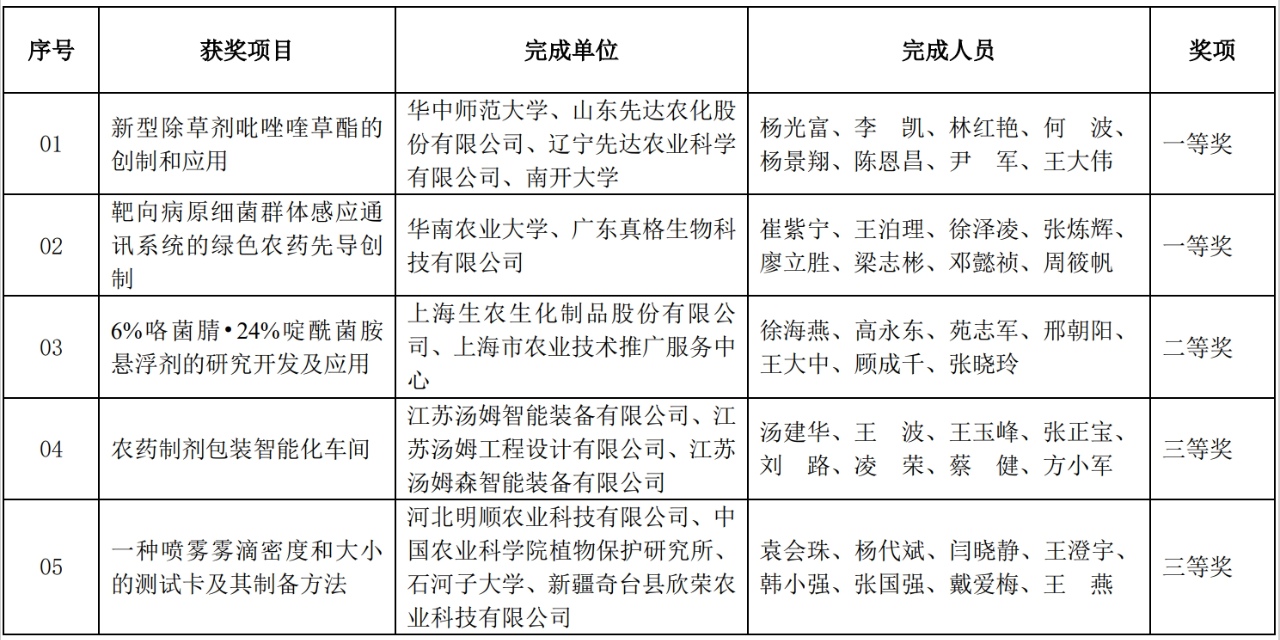 | 序号 | 获奖项目 | 完成单位 | 完成人员 | 奖项 |
|---|---|---|---|---|
| 01 | 新型除草剂吡唑喹草酯的创制和应用 | 华中师范大学、山东先达农化股份有限公司、辽宁先达农业科学有限公司、南开大学 | 杨光富、李 凯、林红艳、何 波、杨景翔、陈恩昌、尹 军、王大伟 | 一等奖 |
| 02 | 靶向病原细菌群体感应通讯系统的绿色农药先导创制 | 华南农业大学、广东真格生物科技有限公司 | 崔紫宁、王泊理、徐泽凌、张炼辉、廖立胜、梁志彬、邓懿祯、周筱帆 | 一等奖 |
| 03 | 6%咯菌腈•24%啶酰菌胺悬浮剂的研究开发及应用 | 上海生农生化制品股份有限公司、上海市农业技术推广服务中心 | 徐海燕、高永东、苑志军、邢朝阳、王大中、顾成千、张晓玲 | 二等奖 |
| 04 | 农药制剂包装智能化车间 | 江苏汤姆智能装备有限公司、江苏汤姆工程设计有限公司、江苏汤姆森智能装备有限公司 | 汤建华、王 波、王玉峰、张正宝、刘 路、凌 荣、蔡 健、方小军 | 三等奖 |
| 05 | 一种喷雾雾滴密度和大小的测试卡及其制备方法 | 河北明顺农业科技有限公司、中国农业科学院植物保护研究所、石河子大学、新疆奇台县欣荣农业科技有限公司 | 袁会珠、杨代斌、闫晓静、王澄宇、韩小强、张国强、戴爱梅、王 燕 | 三等奖 |